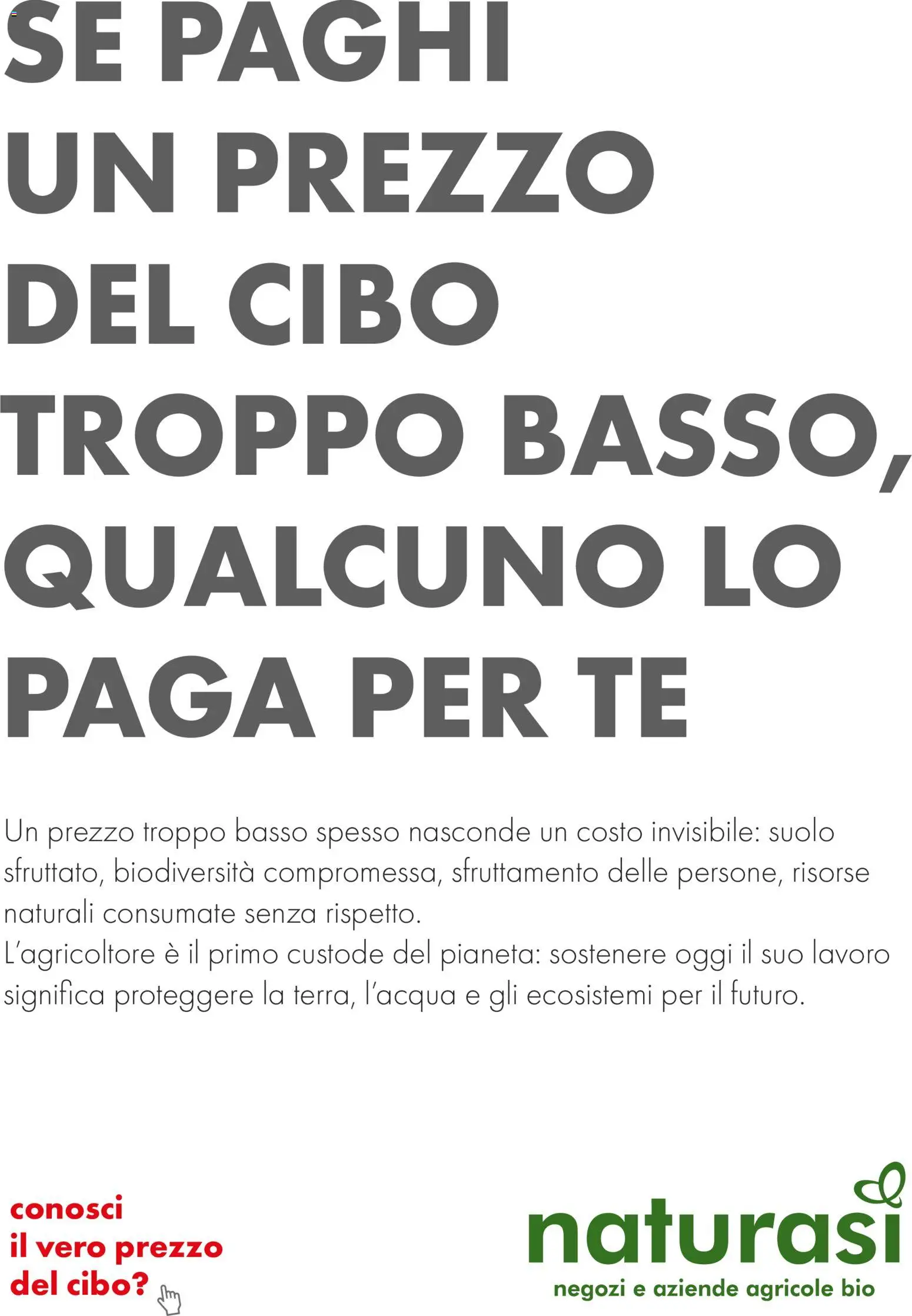 SE PAGHI UN PREZZO DEL CIBO TROPPO BASSO, QUALCUNO LO PAGA PER TE

Un prezzo troppo basso spesso nasconde un costo invisibile: suolo sfruttato, biodiversità compromessa, sfruttamento delle persone, risorse naturali consumate senza rispetto.
L'agricoltore è il primo custode del pianeta: sostenere oggi il suo lavoro significa proteggere la terra, l'acqua e gli ecosistemi per il futuro.

conosci il vero prezzo del cibo?

naturasì
negozi e aziende agricole bio